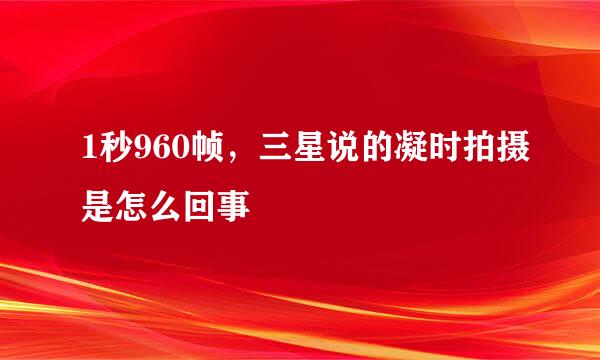 1秒960帧，三星说的凝时拍摄是怎么回事